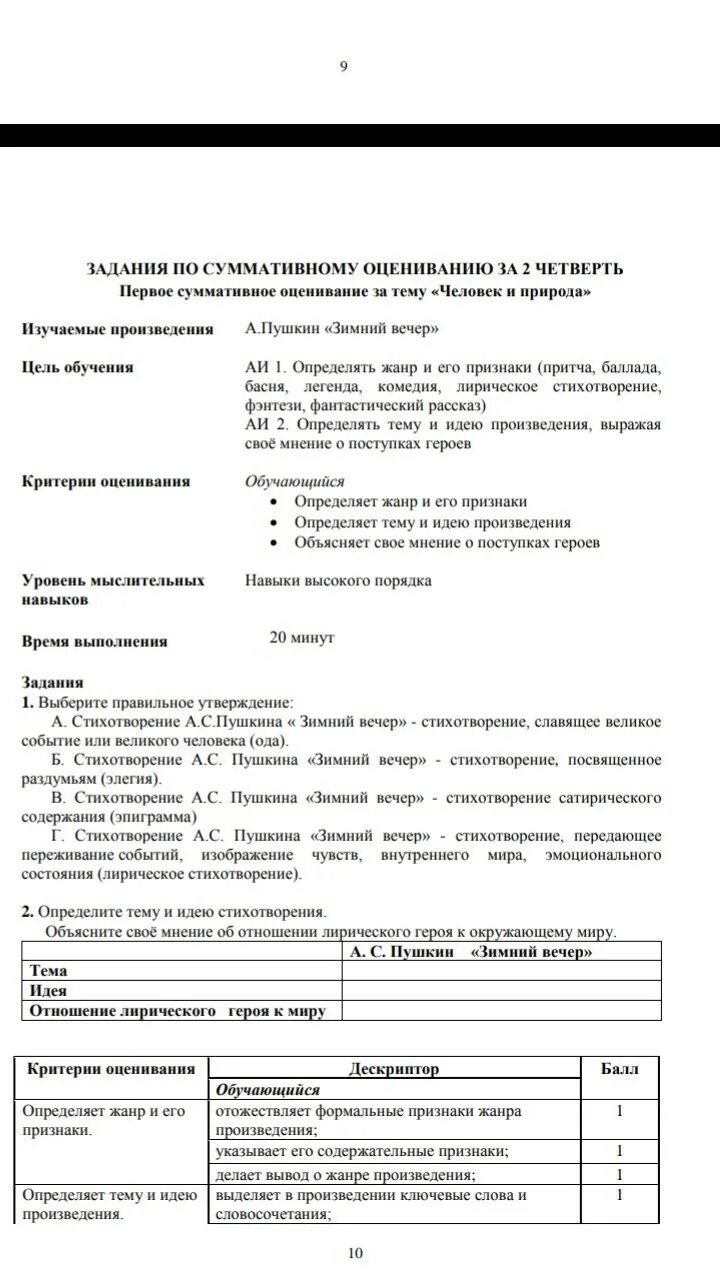 9

ЗАДАНИЯ ПО СУММАТИВНОМУ ОЦЕНИВАНИЮ ЗА 2 ЧЕТВЕРТЬ
Первое суммативное оценивание за тему «Человек и природа»

Изучаемые произведения А.Пушкин «Зимний вечер»

Цель обучения АИ 1. Определять жанр и его признаки (притча, баллада, басня, легенда, комедия, лирическое стихотворение, фэнтези, фантастический рассказ)
АИ 2. Определять тему и идею произведения, выражая своё мнение о поступках героев

Критерии оценивания Обучающийся
• Определяет жанр и его признаки
• Определяет тему и идею произведения
• Объясняет свое мнение о поступках героев

Уровень мыслительных навыков Навыки высокого порядка

Время выполнения 20 минут

Задания
1. Выберите правильное утверждение:
А. Стихотворение А.С.Пушкина « Зимний вечер» - стихотворение, славящее великое событие или великого человека (ода).
Б. Стихотворение А.С. Пушкина «Зимний вечер» - стихотворение, посвященное раздумьям (элегия).
В. Стихотворение А.С. Пушкина «Зимний вечер» - стихотворение сатирического содержания (эпиграмма)
Г. Стихотворение А.С. Пушкина «Зимний вечер» - стихотворение, передающее переживание событий, изображение чувств, внутреннего мира, эмоционального состояния (лирическое стихотворение).

2. Определите тему и идею стихотворения.
Объясните своё мнение об отношении лирического героя к окружающему миру.

| | А. С. Пушкин «Зимний вечер» |
|---|---|
| Тема | |
| Идея | |
| Отношение лирического героя к миру | |

| Критерии оценивания | Дескриптор | Балл |
|---|---|---|
| | Обучающийся | |
| Определяет жанр и его признаки. | отожествляет формальные признаки жанра произведения; | 1 |
| | указывает его содержательные признаки; | 1 |
| | делает вывод о жанре произведения; | 1 |
| Определяет тему и идею произведения. | выделяет в произведении ключевые слова и словосочетания; | 1 |

10